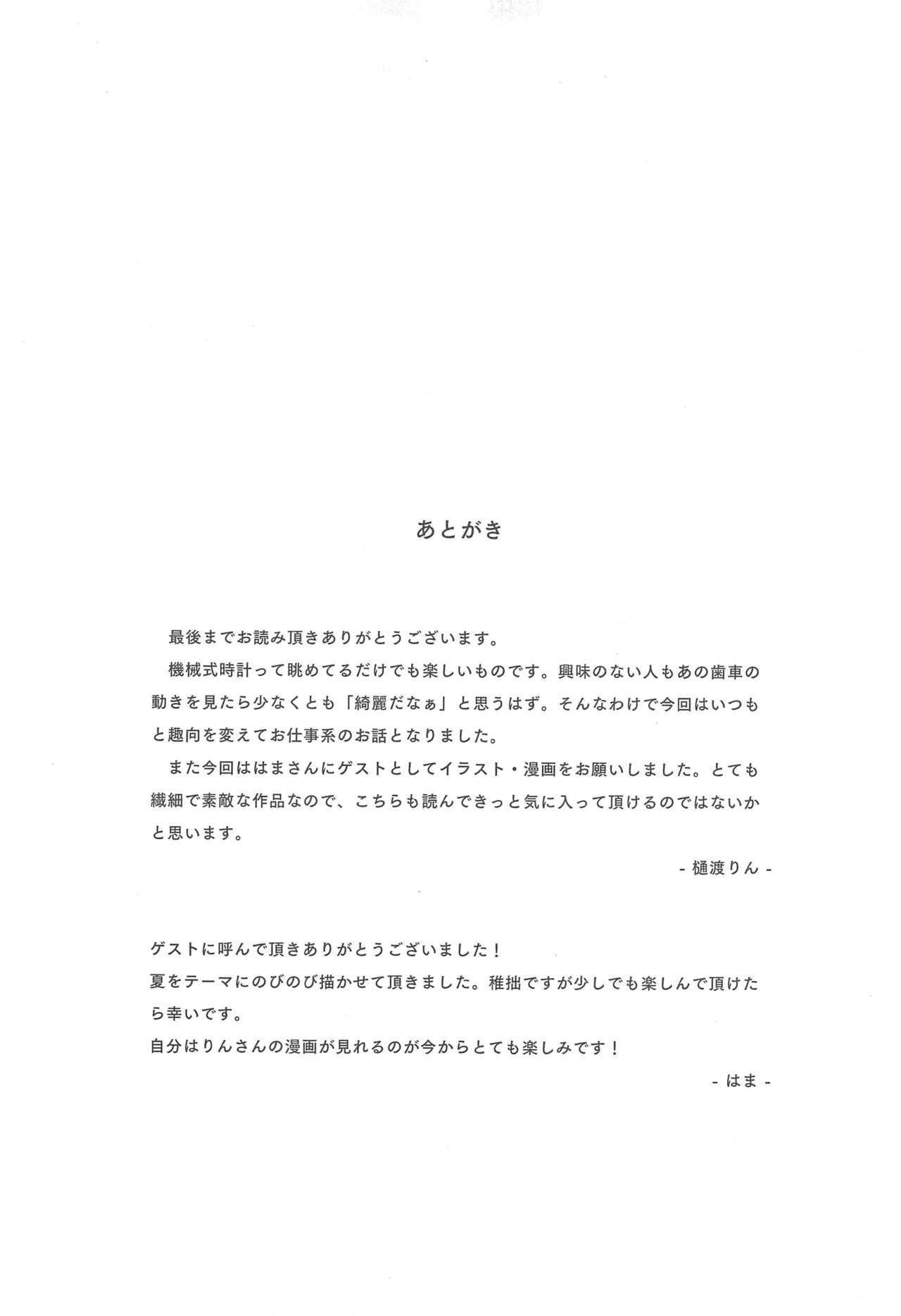 あとがき

最後までお読み頂きありがとうございます。

機械式時計って眺めてるだけでも楽しいものです。興味のない人もあの歯車の動きを見たら少なくとも「綺麗だなぁ」と思うはず。そんなわけで今回はいつもと趣向を変えてお仕事系のお話となりました。

また今回ははまさんにゲストとしてイラスト・漫画をお願いしました。とても繊細で素敵な作品なので、こちらも読んできっと気に入って頂けるのではないかと思います。

- 樋渡りん -

ゲストに呼んで頂きありがとうございました！
夏をテーマにのびのび描かせて頂きました。稚拙ですが少しでも楽しんで頂けたら幸いです。
自分はりんさんの漫画が見れるのが今からとても楽しみです！

- はま -